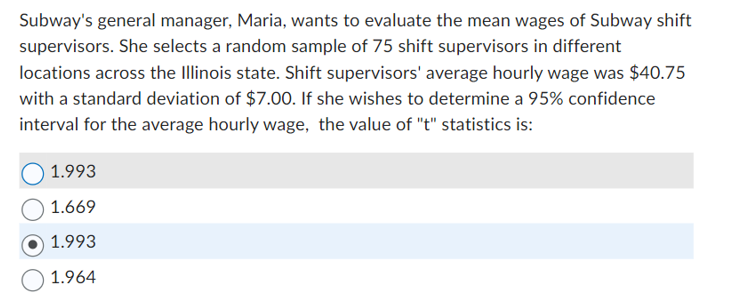 Subway's general manager, Maria, wants to evaluate the mean wages of Subway shift supervisors. She selects a random sample of 75 shift supervisors in different locations across the Illinois state. Shift supervisors' average hourly wage was \$40.75 with a standard deviation of \$7.00. If she wishes to determine a 95% confidence interval for the average hourly wage, the value of "t" statistics is:

1.993

1.669

1.993

1.964